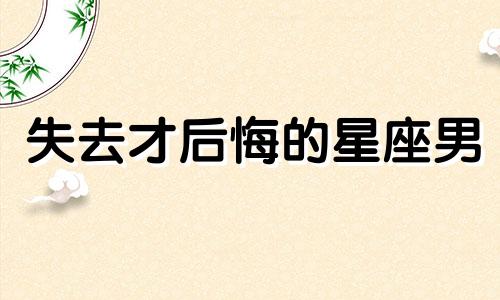 失去才后悔的星座男